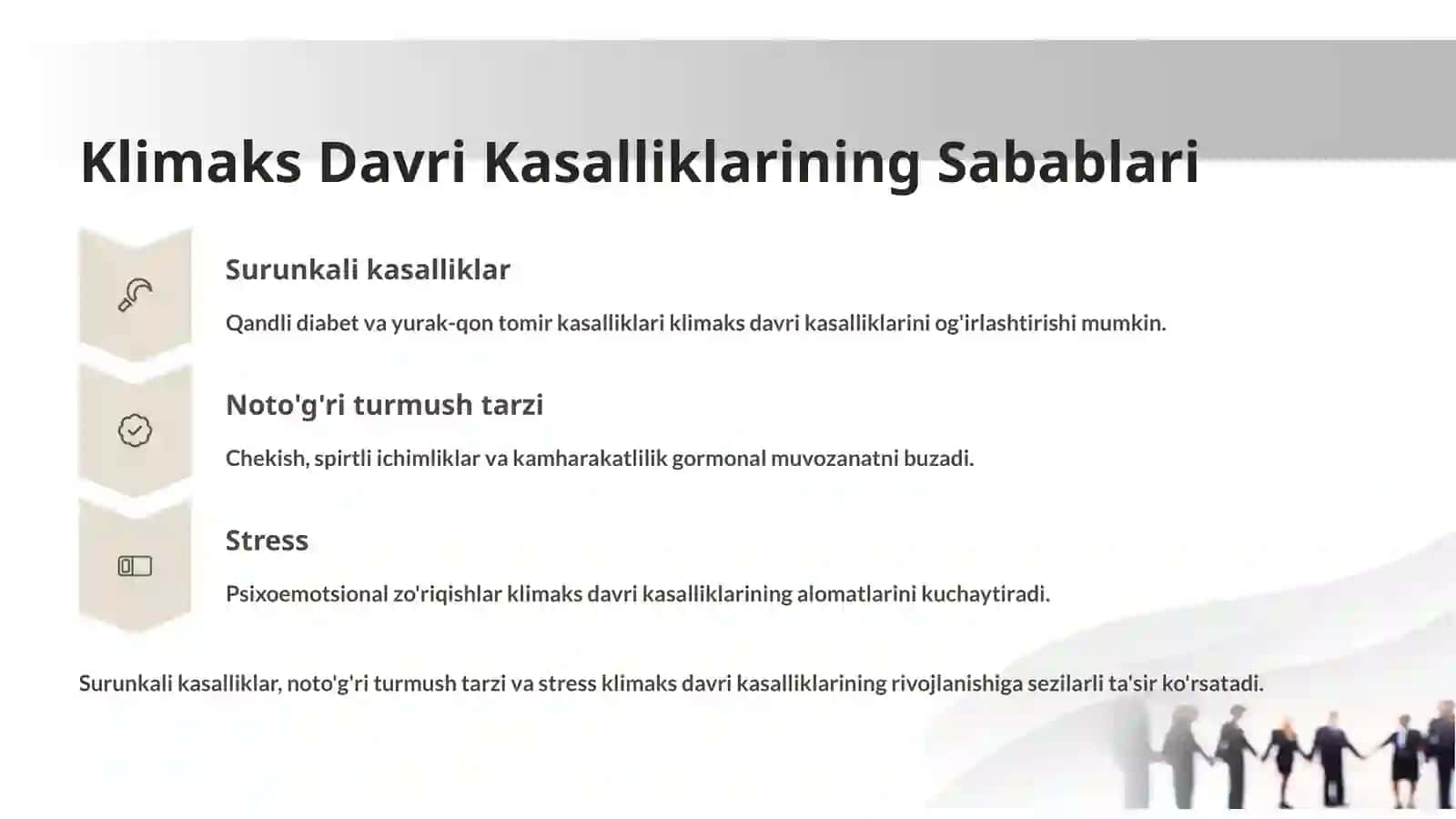 Klimaks Davri Kasalliklarining Sabablari

Surunkali kasalliklar

Qandli diabet va yurak-qon tomir kasalliklari klimaks davri kasalliklarini og'irlashtirishi mumkin.

Noto'g'ri turmush tarzi

Chekish, spirtli ichimliklar va kamharakatlilik gormonal muvozanatni buzadi.

Stress

Psixoemotsional zo'riqishlar klimaks davri kasalliklarining alomatlarini kuchaytiradi.

Surunkali kasalliklar, noto'g'ri turmush tarzi va stress klimaks davri kasalliklarining rivojlanishiga sezilarli ta'sir ko'rsatadi.